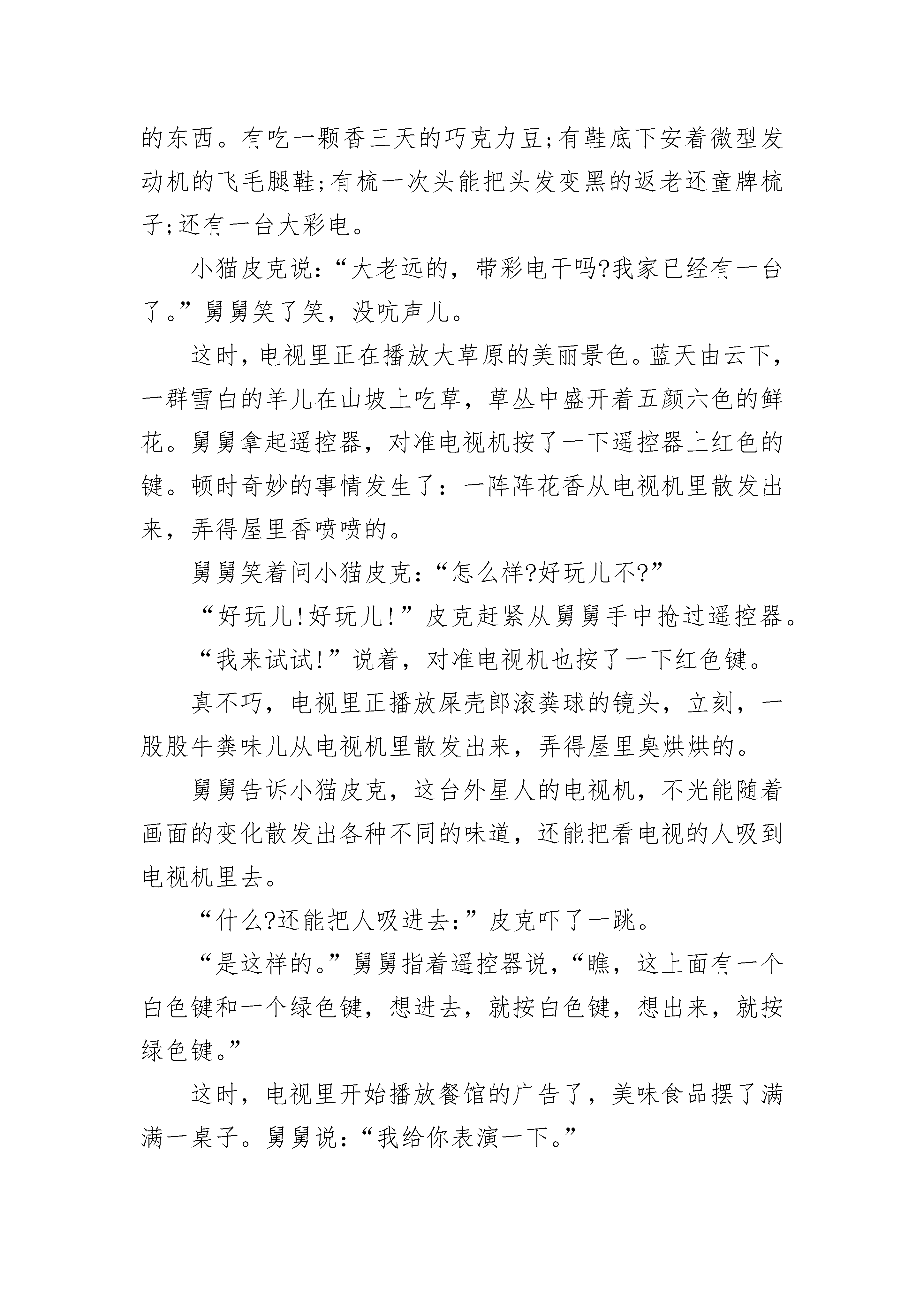 的东西。有吃一颗香三天的巧克力豆;有鞋底下安着微型发动机的飞毛腿鞋;有梳一次头能把头发变黑的返老还童牌梳子;还有一台大彩电。

小猫皮克说:“大老远的，带彩电干吗?我家已经有一台了。”舅舅笑了笑，没吭声儿。

这时，电视里正在播放大草原的美丽景色。蓝天由云下，一群雪白的羊儿在山坡上吃草，草丛中盛开着五颜六色的鲜花。舅舅拿起遥控器，对准电视机按了一下遥控器上红色的键。顿时奇妙的事情发生了:一阵阵花香从电视机里散发出来，弄得屋里香喷喷的。

舅舅笑着问小猫皮克:“怎么样?好玩儿不?”

“好玩儿!好玩儿!”皮克赶紧从舅舅手中抢过遥控器。

“我来试试!”说着，对准电视机也按了一下红色键。

真不巧，电视里正播放屎壳郎滚粪球的镜头，立刻，一股股牛粪味儿从电视机里散发出来，弄得屋里臭烘烘的。

舅舅告诉小猫皮克，这台外星人的电视机，不光能随着画面的变化散发出各种不同的味道，还能把看电视的人吸到电视机里去。

“什么?还能把人吸进去:”皮克吓了一跳。

“是这样的。”舅舅指着遥控器说，“瞧，这上面有一个白色键和一个绿色键，想进去，就按白色键，想出来，就按绿色键。”

这时，电视里开始播放餐馆的广告了，美味食品摆了满满一桌子。舅舅说:“我给你表演一下。”